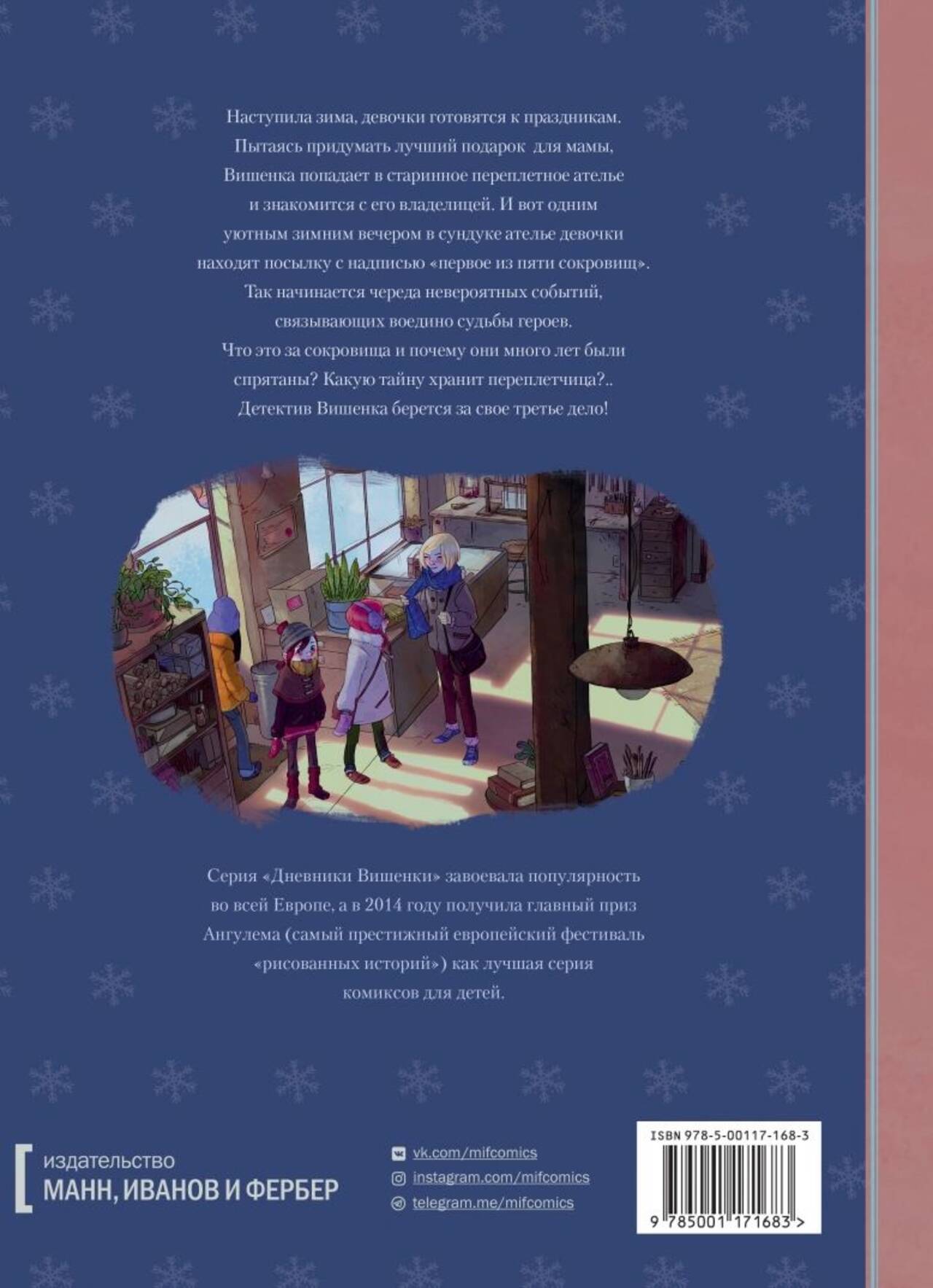 Наступила зима, девочки готовятся к праздникам. Пытаясь придумать лучший подарок для мамы, Вишенка попадает в старинное переплетное ателье и знакомится с его владелицей. И вот одним уютным зимним вечером в сундуке ателье девочки находят посылку с надписью «первое из пяти сокровищ». Так начинается череда невероятных событий, связывающих воедино судьбы героев. Что это за сокровища и почему они много лет были спрятаны? Какую тайну хранит переплетчица?.. Детектив Вишенка берется за свое третье дело!

Серия «Дневники Вишенки» завоевала популярность во всей Европе, а в 2014 году получила главный приз Ангулема (самый престижный европейский фестиваль «рисованных историй») как лучшая серия комиксов для детей.

издательство
МАНН, ИВАНОВ И ФЕРБЕР

vk.com/mifcomics
instagram.com/mifcomics
telegram.me/mifcomics

ISBN 978-5-00117-168-3
9 785001 171683 >